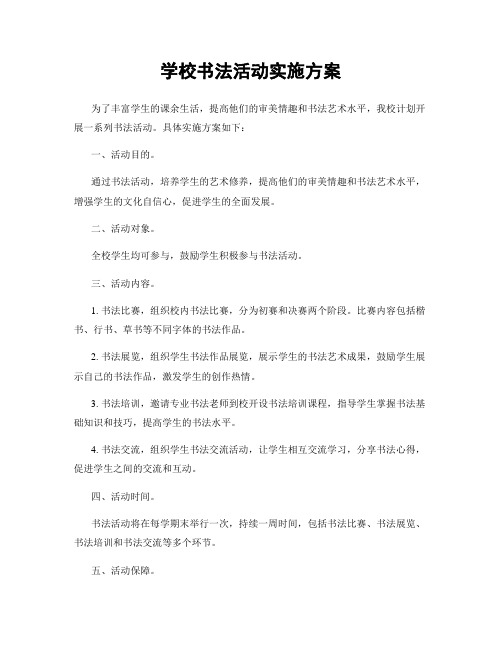 学校书法活动实施方案

为了丰富学生的课余生活，提高他们的审美情趣和书法艺术水平，我校计划开展一系列书法活动。具体实施方案如下：

一、活动目的。

通过书法活动，培养学生的艺术修养，提高他们的审美情趣和书法艺术水平，增强学生的文化自信心，促进学生的全面发展。

二、活动对象。

全校学生均可参与，鼓励学生积极参与书法活动。

三、活动内容。

1. 书法比赛，组织校内书法比赛，分为初赛和决赛两个阶段。比赛内容包括楷书、行书、草书等不同字体的书法作品。

2. 书法展览，组织学生书法作品展览，展示学生的书法艺术成果，鼓励学生展示自己的书法作品，激发学生的创作热情。

3. 书法培训，邀请专业书法老师到校开设书法培训课程，指导学生掌握书法基础知识和技巧，提高学生的书法水平。

4. 书法交流，组织学生书法交流活动，让学生相互交流学习，分享书法心得，促进学生之间的交流和互动。

四、活动时间。

书法活动将在每学期末举行一次，持续一周时间，包括书法比赛、书法展览、书法培训和书法交流等多个环节。

五、活动保障。